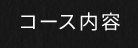 コース内容